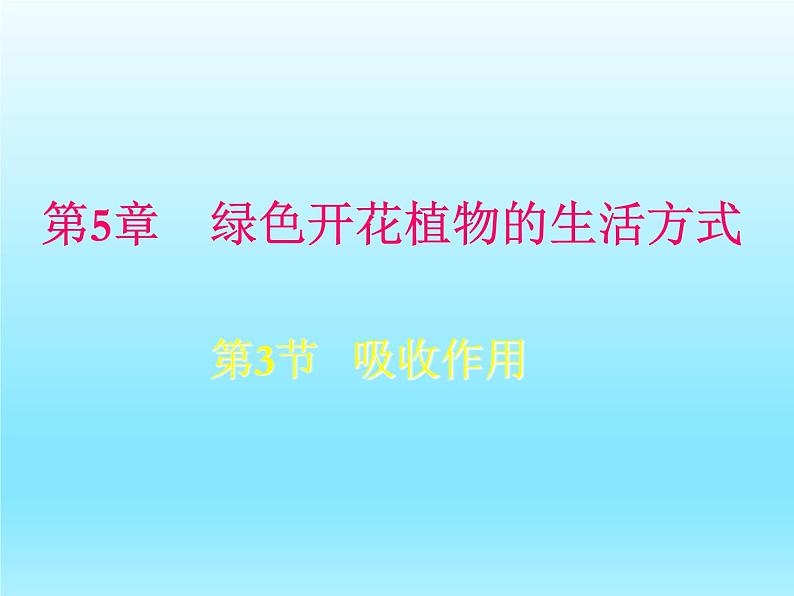 第5章　绿色开花植物的生活方式

第3节　吸收作用